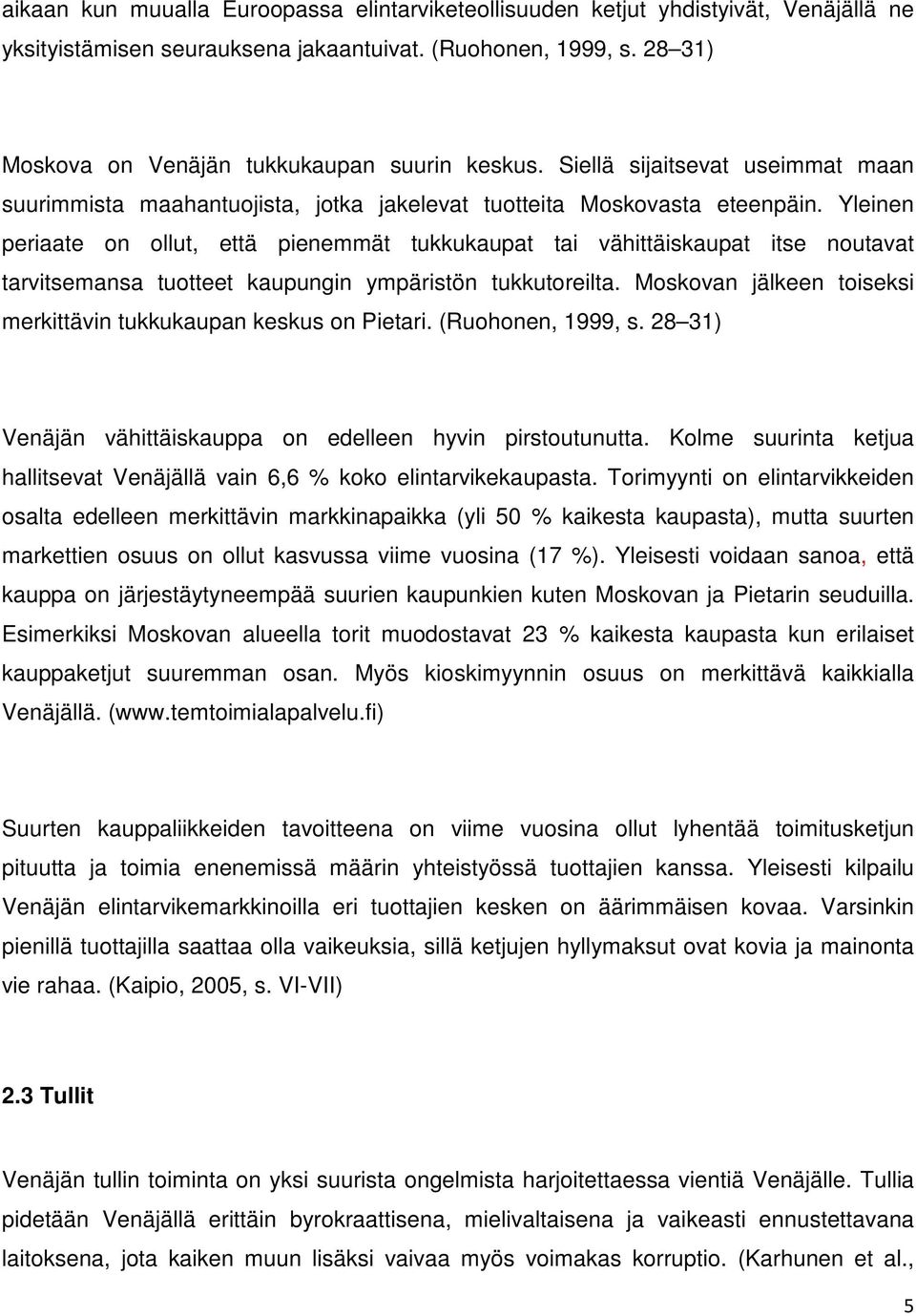 aikaan kun muualla Euroopassa elintarviketeollisuuden ketjut yhdistyivät, Venäjällä ne yksityistämisen seurauksena jakaantuivat. (Ruohonen, 1999, s. 28 31)

Moskova on Venäjän tukkukaupan suurin keskus. Siellä sijaitsevat useimmat maan suurimmista maahantuojista, jotka jakelevat tuotteita Moskovasta eteenpäin. Yleinen periaate on ollut, että pienemmät tukkukaupat tai vähittäiskaupat itse noutavat tarvitsemansa tuotteet kaupungin ympäristön tukkutoreilta. Moskovan jälkeen toiseksi merkittävin tukkukaupan keskus on Pietari. (Ruohonen, 1999, s. 28 31)

Venäjän vähittäiskauppa on edelleen hyvin pirstoutunutta. Kolme suurinta ketjua hallitsevat Venäjällä vain 6,6 % koko elintarvikekaupasta. Torimyynti on elintarvikkeiden osalta edelleen merkittävin markkinapaikka (yli 50 % kaikesta kaupasta), mutta suurten markettien osuus on ollut kasvussa viime vuosina (17 %). Yleisesti voidaan sanoa, että kauppa on järjestäytyneempää suurien kaupunkien kuten Moskovan ja Pietarin seuduilla. Esimerkiksi Moskovan alueella torit muodostavat 23 % kaikesta kaupasta kun erilaiset kauppaketjut suuremman osan. Myös kioskimyynnin osuus on merkittävä kaikkialla Venäjällä. (www.temtoimialapalvelu.fi)

Suurten kauppaliikkeiden tavoitteena on viime vuosina ollut lyhentää toimitusketjun pituutta ja toimia enenemissä määrin yhteistyössä tuottajien kanssa. Yleisesti kilpailu Venäjän elintarvikemarkkinoilla eri tuottajien kesken on äärimmäisen kovaa. Varsinkin pienillä tuottajilla saattaa olla vaikeuksia, sillä ketjujen hyllymaksut ovat kovia ja mainonta vie rahaa. (Kaipio, 2005, s. VI-VII)

2.3 Tullit

Venäjän tullin toiminta on yksi suurista ongelmista harjoitettaessa vientiä Venäjälle. Tullia pidetään Venäjällä erittäin byrokraattisena, mielivaltaisena ja vaikeasti ennustettavana laitoksena, jota kaiken muun lisäksi vaivaa myös voimakas korruptio. (Karhunen et al.,

5